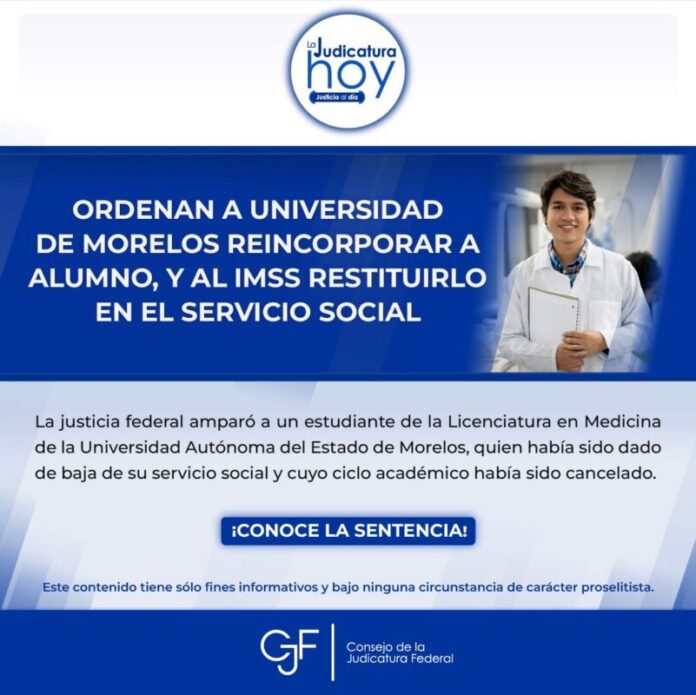 La Judicatura hoy
Justicia al día

ORDENAN A UNIVERSIDAD DE MORELOS REINCORPORAR A ALUMNO, Y AL IMSS RESTITUIRLO EN EL SERVICIO SOCIAL

La justicia federal amparó a un estudiante de la Licenciatura en Medicina de la Universidad Autónoma del Estado de Morelos, quien había sido dado de baja de su servicio social y cuyo ciclo académico había sido cancelado.

¡CONOCE LA SENTENCIA!

Este contenido tiene sólo fines informativos y bajo ninguna circunstancia de carácter proselitista.

CJF
Consejo de la Judicatura Federal